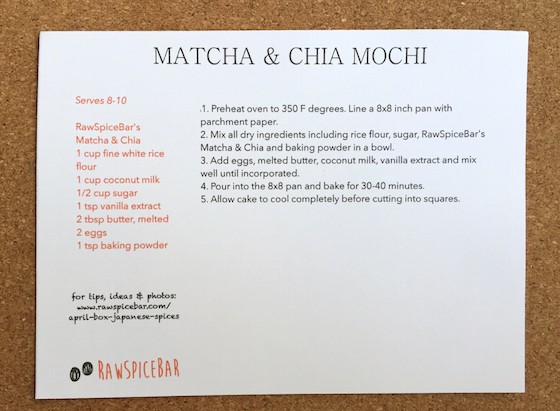 MATCHA & CHIA MOCHI

Serves 8-10

RawSpiceBar's Matcha & Chia
1 cup fine white rice flour
1 cup coconut milk
1/2 cup sugar
1 tsp vanilla extract
2 tbsp butter, melted
2 eggs
1 tsp baking powder

for tips, ideas & photos: www.rawspicebar.com/april-box-japanese-spices

RAWSPICEBAR

.1. Preheat oven to 350 F degrees. Line a 8x8 inch pan with parchment paper.
2. Mix all dry ingredients including rice flour, sugar, RawSpiceBar's Matcha & Chia and baking powder in a bowl.
3. Add eggs, melted butter, coconut milk, vanilla extract and mix well until incorporated.
4. Pour into the 8x8 pan and bake for 30-40 minutes.
5. Allow cake to cool completely before cutting into squares.